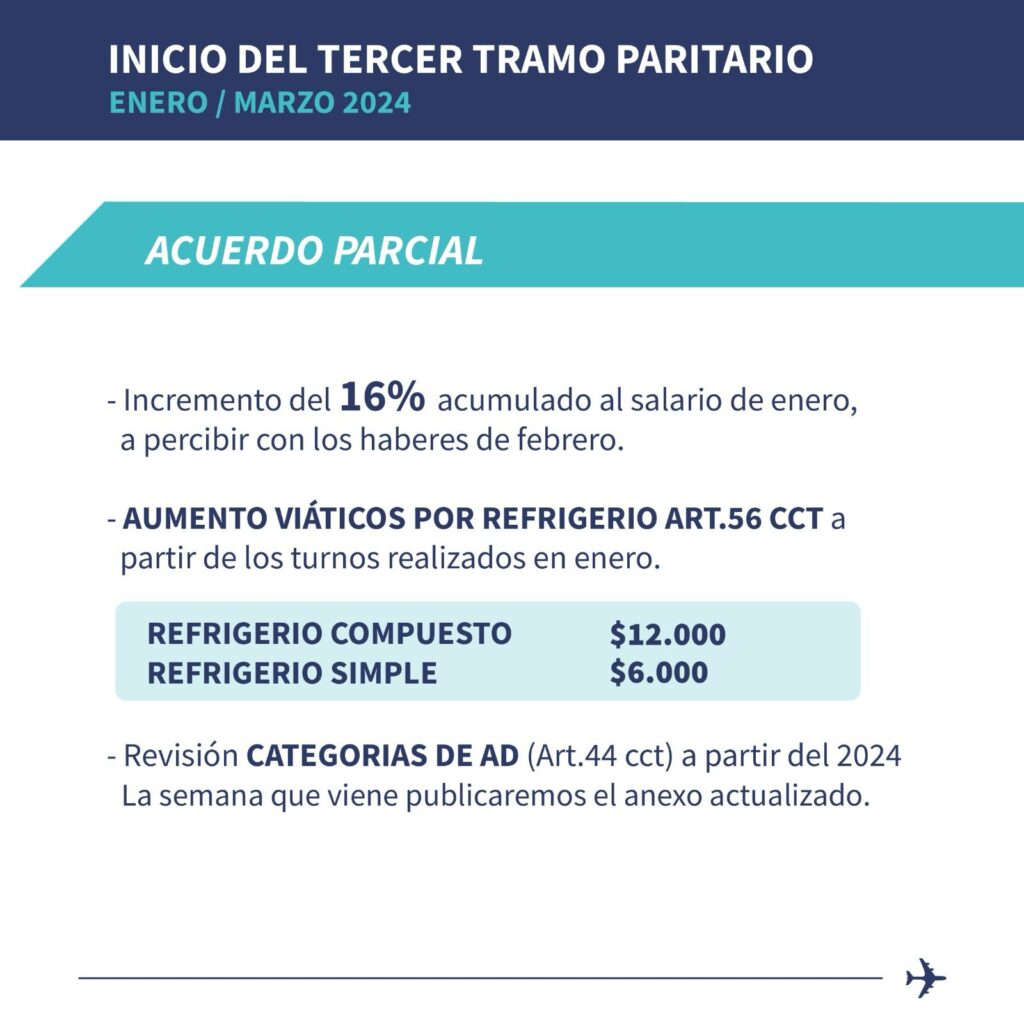 INICIO DEL TERCER TRAMO PARITARIO
ENERO / MARZO 2024

ACUERDO PARCIAL

- Incremento del 16% acumulado al salario de enero, a percibir con los haberes de febrero.

- AUMENTO VIÁTICOS POR REFRIGERIO ART.56 CCT a partir de los turnos realizados en enero.

| REFRIGERIO COMPUESTO | \$12.000 |
|---|---|
| REFRIGERIO SIMPLE | \$6.000 |

- Revisión CATEGORIAS DE AD (Art.44 cct) a partir del 2024 La semana que viene publicaremos el anexo actualizado.